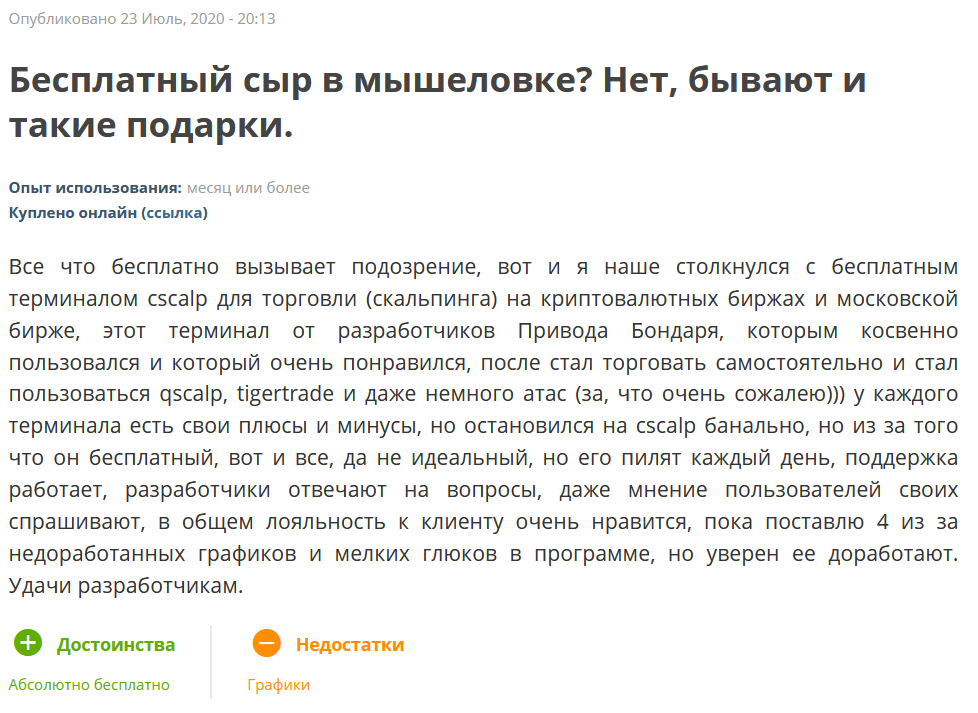 Опубликовано 23 Июль, 2020 - 20:13

Бесплатный сыр в мышеловке? Нет, бывают и такие подарки.

Опыт использования: месяц или более
Куплено онлайн (ссылка)

Все что бесплатно вызывает подозрение, вот и я наше столкнулся с бесплатным терминалом cscalp для торговли (скальпинга) на криптовалютных биржах и московской бирже, этот терминал от разработчиков Привода Бондаря, которым косвенно пользовался и который очень понравился, после стал торговать самостоятельно и стал пользоваться qscalp, tigertrade и даже немного атас (за, что очень сожалею))) у каждого терминала есть свои плюсы и минусы, но остановился на cscalp банально, но из за того что он бесплатный, вот и все, да не идеальный, но его пилят каждый день, поддержка работает, разработчики отвечают на вопросы, даже мнение пользователей своих спрашивают, в общем лояльность к клиенту очень нравится, пока поставлю 4 из за недоработанных графиков и мелких глюков в программе, но уверен ее доработают. Удачи разработчикам.

Достоинства

Абсолютно бесплатно

Недостатки

Графики